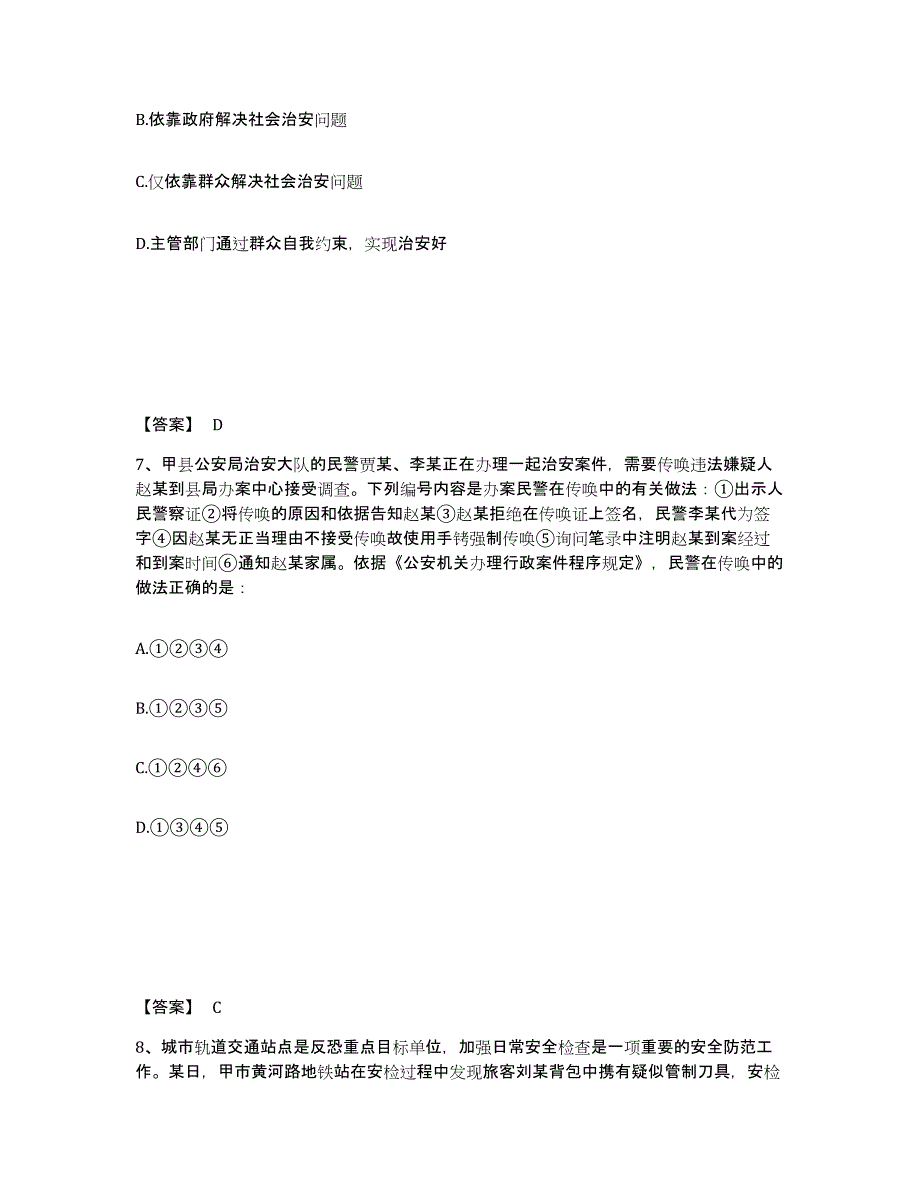 B.依靠政府解决社会治安问题

C.仅依靠群众解决社会治安问题

D.主管部门通过群众自我约束，实现治安好

【答案】 D

7、甲县公安局治安大队的民警贾某、李某正在办理一起治安案件，需要传唤违法嫌疑人赵某到县局办案中心接受调查。下列编号内容是办案民警在传唤中的有关做法：①出示人民警察证②将传唤的原因和依据告知赵某③赵某拒绝在传唤证上签名，民警李某代为签字④因赵某无正当理由不接受传唤故使用手铐强制传唤⑤询问笔录中注明赵某到案经过和到案时间⑥通知赵某家属。依据《公安机关办理行政案件程序规定》，民警在传唤中的做法正确的是：

A.①②③④

B.①②③⑤

C.①②④⑥

D.①③④⑤

【答案】 C

8、城市轨道交通站点是反恐重点目标单位，加强日常安全检查是一项重要的安全防范工作。某日，甲市黄河路地铁站在安检过程中发现旅客刘某背包中携有疑似管制刀具，安检